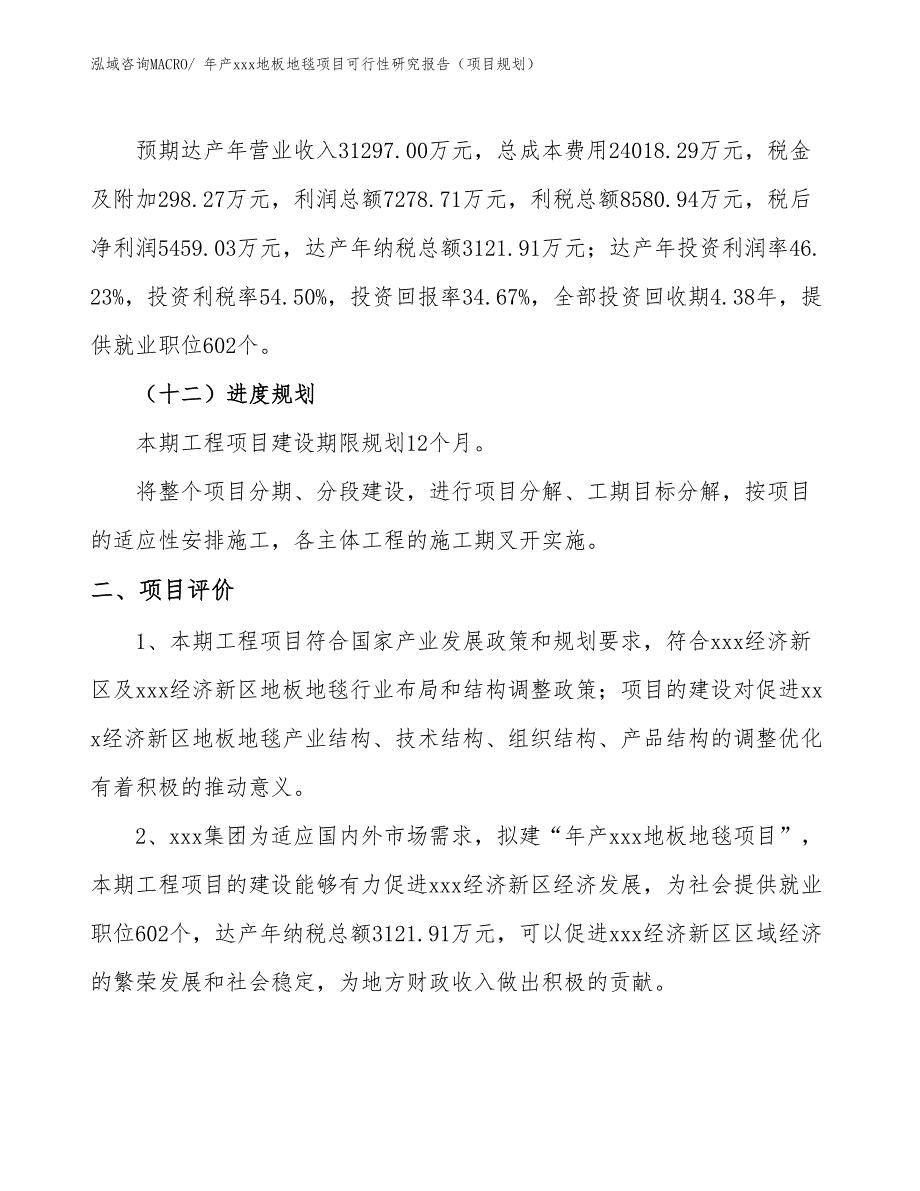 泓域咨询MACRO/ 年产xxx地板地毯项目可行性研究报告（项目规划）

预期达产年营业收入31297.00万元，总成本费用24018.29万元，税金及附加298.27万元，利润总额7278.71万元，利税总额8580.94万元，税后净利润5459.03万元，达产年纳税总额3121.91万元；达产年投资利润率46.23%，投资利税率54.50%，投资回报率34.67%，全部投资回收期4.38年，提供就业职位602个。

（十二）进度规划

本期工程项目建设期限规划12个月。

将整个项目分期、分段建设，进行项目分解、工期目标分解，按项目的适应性安排施工，各主体工程的施工期叉开实施。

二、项目评价

1、本期工程项目符合国家产业发展政策和规划要求，符合xxx经济新区及xxx经济新区地板地毯行业布局和结构调整政策；项目的建设对促进xxx经济新区地板地毯产业结构、技术结构、组织结构、产品结构的调整优化有着积极的推动意义。

2、xxx集团为适应国内外市场需求，拟建“年产xxx地板地毯项目”，本期工程项目的建设能够有力促进xxx经济新区经济发展，为社会提供就业职位602个，达产年纳税总额3121.91万元，可以促进xxx经济新区区域经济的繁荣发展和社会稳定，为地方财政收入做出积极的贡献。